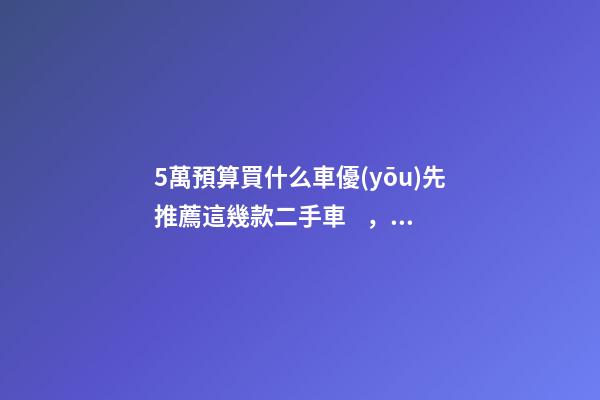 5萬預算買什么車優(yōu)先推薦這幾款二手車　，...